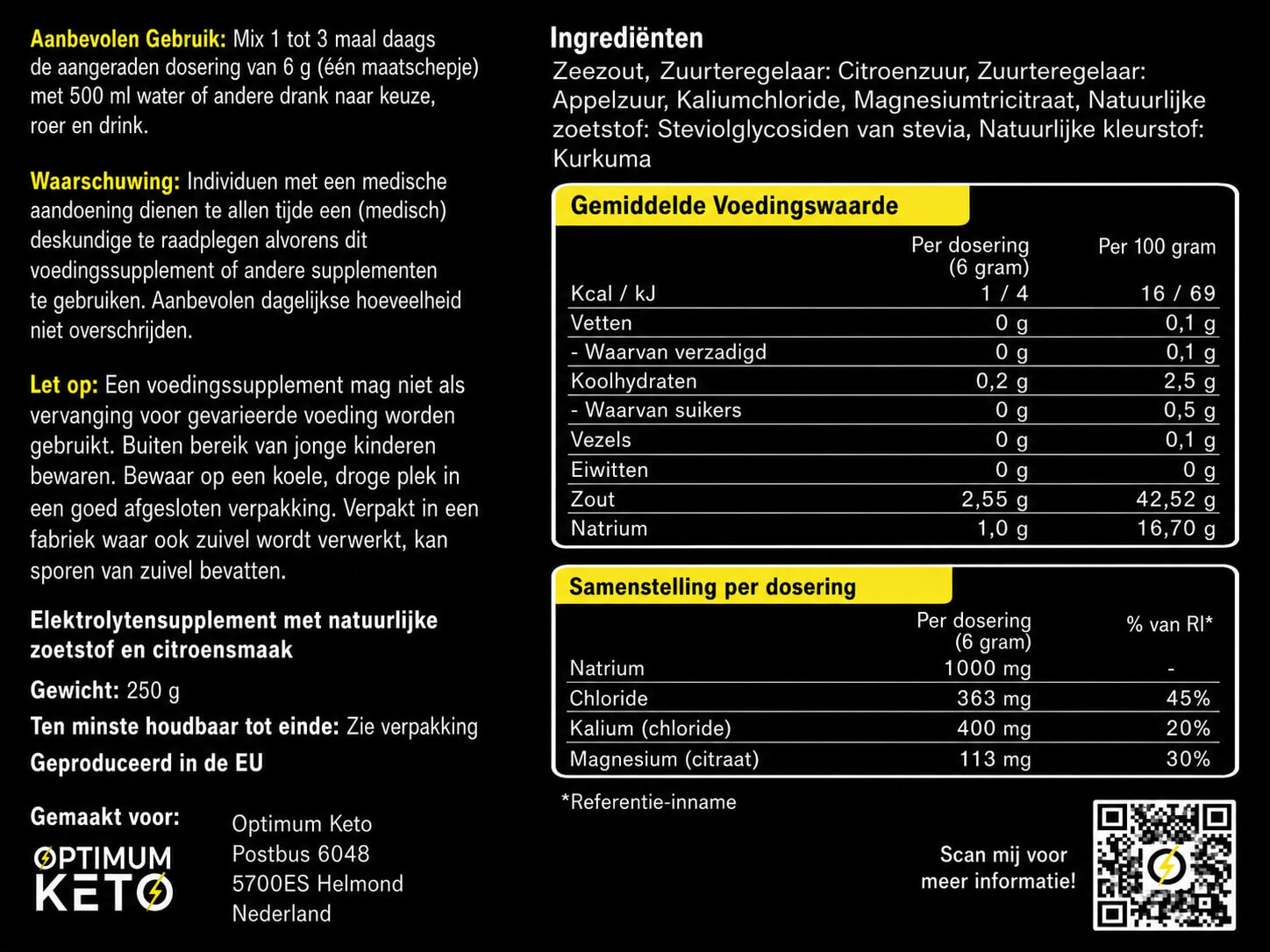 Aanbevolen Gebruik: Mix 1 tot 3 maal daags de aangeraden dosering van 6 g (één maatschepje) met 500 ml water of andere drank naar keuze, roer en drink.

Waarschuwing: Individuen met een medische aandoening dienen te allen tijde een (medisch) deskundige te raadplegen alvorens dit voedingssupplement of andere supplementen te gebruiken. Aanbevolen dagelijkse hoeveelheid niet overschrijden.

Let op: Een voedingssupplement mag niet als vervanging voor gevarieerde voeding worden gebruikt. Buiten bereik van jonge kinderen bewaren. Bewaar op een koele, droge plek in een goed afgesloten verpakking. Verpakt in een fabriek waar ook zuivel wordt verwerkt, kan sporen van zuivel bevatten.

Elektrolytensupplement met natuurlijke zoetstof en citroensmaak

Gewicht: 250 g

Ten minste houdbaar tot einde: Zie verpakking

Geproduceerd in de EU

Gemaakt voor:

OPTIMUM KETO

Optimum Keto
Postbus 6048
5700ES Helmond
Nederland

Ingrediënten

Zeezout, Zuurteregelaar: Citroenzuur, Zuurteregelaar: Appelzuur, Kaliumchloride, Magnesiumtricitraat, Natuurlijke zoetstof: Steviolglycosiden van stevia, Natuurlijke kleurstof: Kurkuma

Gemiddelde Voedingswaarde

| | Per dosering (6 gram) | Per 100 gram |
|---|---|---|
| Kcal / kJ | 1 / 4 | 16 / 69 |
| Vetten | 0 g | 0,1 g |
| - Waarvan verzadigd | 0 g | 0,1 g |
| Koolhydraten | 0,2 g | 2,5 g |
| - Waarvan suikers | 0 g | 0,5 g |
| Vezels | 0 g | 0,1 g |
| Eiwitten | 0 g | 0 g |
| Zout | 2,55 g | 42,52 g |
| Natrium | 1,0 g | 16,70 g |

Samenstelling per dosering

| | Per dosering (6 gram) | % van RI* |
|---|---|---|
| Natrium | 1000 mg | - |
| Chloride | 363 mg | 45% |
| Kalium (chloride) | 400 mg | 20% |
| Magnesium (citraat) | 113 mg | 30% |

*Referentie-inname

Scan mij voor meer informatie!